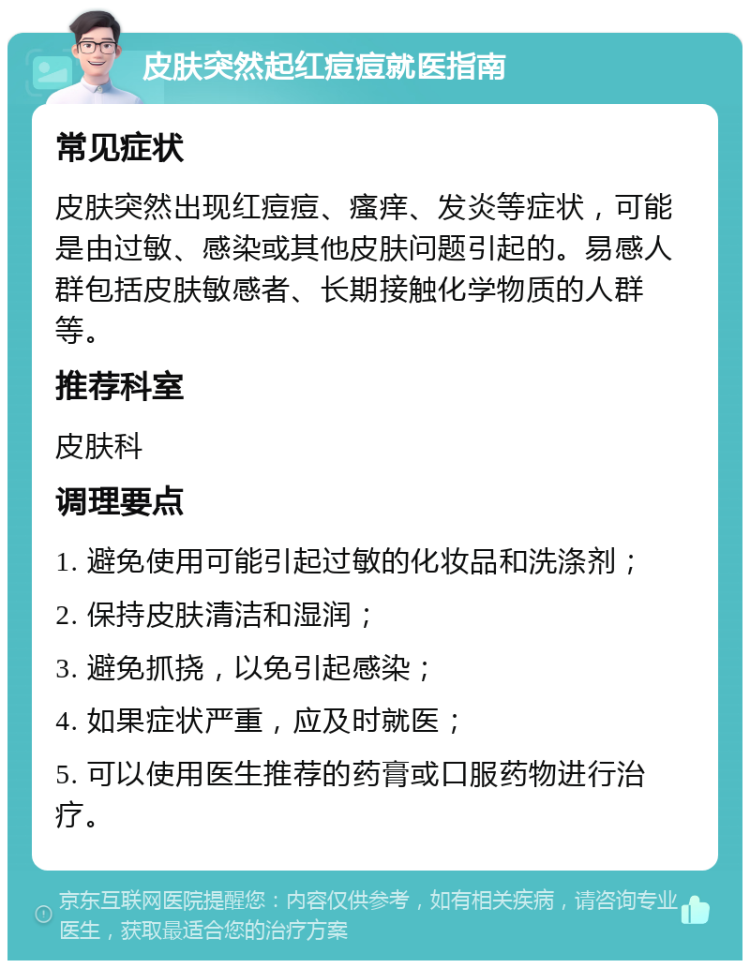 皮肤突然起红痘痘就医指南

常见症状

皮肤突然出现红痘痘、瘙痒、发炎等症状，可能是由过敏、感染或其他皮肤问题引起的。易感人群包括皮肤敏感者、长期接触化学物质的人群等。

推荐科室

皮肤科

调理要点

1. 避免使用可能引起过敏的化妆品和洗涤剂；

2. 保持皮肤清洁和湿润；

3. 避免抓挠，以免引起感染；

4. 如果症状严重，应及时就医；

5. 可以使用医生推荐的药膏或口服药物进行治疗。

京东互联网医院提醒您：内容仅供参考，如有相关疾病，请咨询专业医生，获取最适合您的治疗方案